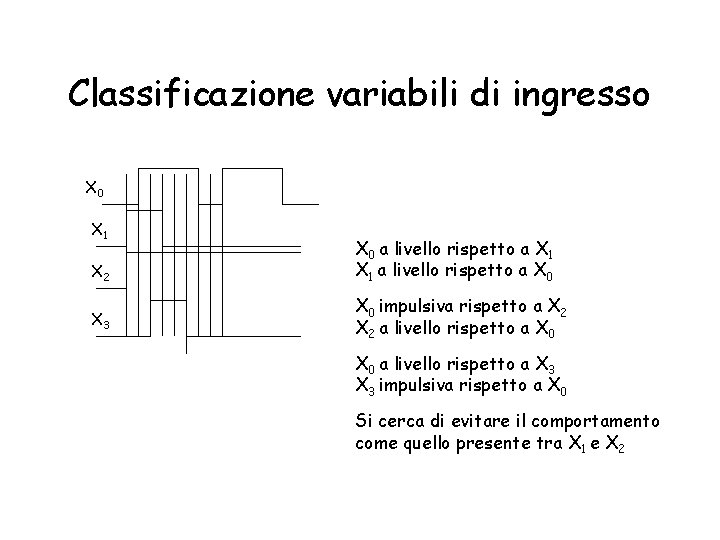 Classificazione variabili di ingresso

$X_0$

$X_1$

$X_2$

$X_3$

$X_0$ a livello rispetto a $X_1$
$X_1$ a livello rispetto a $X_0$

$X_0$ impulsiva rispetto a $X_2$
$X_2$ a livello rispetto a $X_0$

$X_0$ a livello rispetto a $X_3$
$X_3$ impulsiva rispetto a $X_0$

Si cerca di evitare il comportamento come quello presente tra $X_1$ e $X_2$